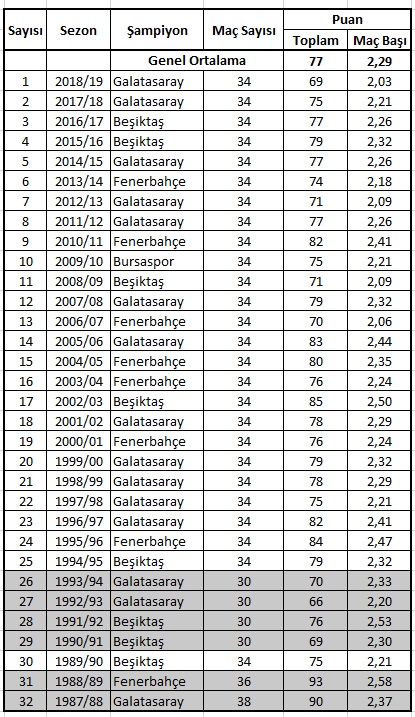 | Sayısı | Sezon | Şampiyon | Maç Sayısı | Puan Toplam | Puan Maç Başı |
|---|---|---|---|---|---|
| | | Genel Ortalama | | 77 | 2,29 |
| 1 | 2018/19 | Galatasaray | 34 | 69 | 2,03 |
| 2 | 2017/18 | Galatasaray | 34 | 75 | 2,21 |
| 3 | 2016/17 | Beşiktaş | 34 | 77 | 2,26 |
| 4 | 2015/16 | Beşiktaş | 34 | 79 | 2,32 |
| 5 | 2014/15 | Galatasaray | 34 | 77 | 2,26 |
| 6 | 2013/14 | Fenerbahçe | 34 | 74 | 2,18 |
| 7 | 2012/13 | Galatasaray | 34 | 71 | 2,09 |
| 8 | 2011/12 | Galatasaray | 34 | 77 | 2,26 |
| 9 | 2010/11 | Fenerbahçe | 34 | 82 | 2,41 |
| 10 | 2009/10 | Bursaspor | 34 | 75 | 2,21 |
| 11 | 2008/09 | Beşiktaş | 34 | 71 | 2,09 |
| 12 | 2007/08 | Galatasaray | 34 | 79 | 2,32 |
| 13 | 2006/07 | Fenerbahçe | 34 | 70 | 2,06 |
| 14 | 2005/06 | Galatasaray | 34 | 83 | 2,44 |
| 15 | 2004/05 | Fenerbahçe | 34 | 80 | 2,35 |
| 16 | 2003/04 | Fenerbahçe | 34 | 76 | 2,24 |
| 17 | 2002/03 | Beşiktaş | 34 | 85 | 2,50 |
| 18 | 2001/02 | Galatasaray | 34 | 78 | 2,29 |
| 19 | 2000/01 | Fenerbahçe | 34 | 76 | 2,24 |
| 20 | 1999/00 | Galatasaray | 34 | 79 | 2,32 |
| 21 | 1998/99 | Galatasaray | 34 | 78 | 2,29 |
| 22 | 1997/98 | Galatasaray | 34 | 75 | 2,21 |
| 23 | 1996/97 | Galatasaray | 34 | 82 | 2,41 |
| 24 | 1995/96 | Fenerbahçe | 34 | 84 | 2,47 |
| 25 | 1994/95 | Beşiktaş | 34 | 79 | 2,32 |
| 26 | 1993/94 | Galatasaray | 30 | 70 | 2,33 |
| 27 | 1992/93 | Galatasaray | 30 | 66 | 2,20 |
| 28 | 1991/92 | Beşiktaş | 30 | 76 | 2,53 |
| 29 | 1990/91 | Beşiktaş | 30 | 69 | 2,30 |
| 30 | 1989/90 | Beşiktaş | 34 | 75 | 2,21 |
| 31 | 1988/89 | Fenerbahçe | 36 | 93 | 2,58 |
| 32 | 1987/88 | Galatasaray | 38 | 90 | 2,37 |